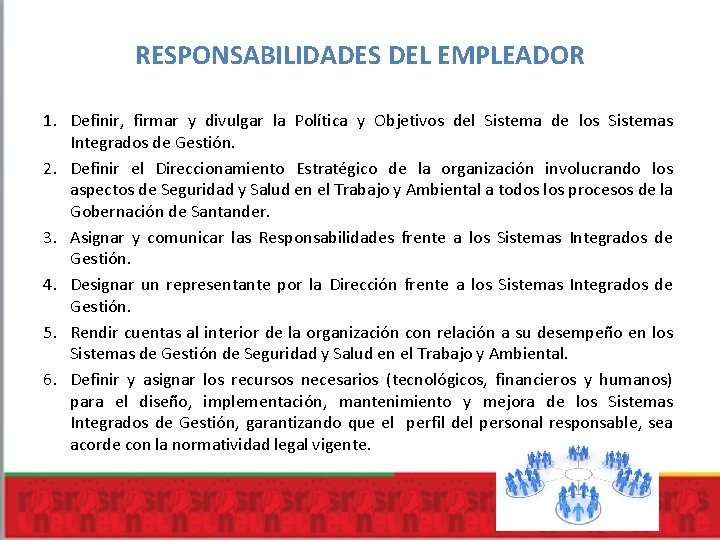 RESPONSABILIDADES DEL EMPLEADOR

1. Definir, firmar y divulgar la Política y Objetivos del Sistema de los Sistemas Integrados de Gestión.
2. Definir el Direccionamiento Estratégico de la organización involucrando los aspectos de Seguridad y Salud en el Trabajo y Ambiental a todos los procesos de la Gobernación de Santander.
3. Asignar y comunicar las Responsabilidades frente a los Sistemas Integrados de Gestión.
4. Designar un representante por la Dirección frente a los Sistemas Integrados de Gestión.
5. Rendir cuentas al interior de la organización con relación a su desempeño en los Sistemas de Gestión de Seguridad y Salud en el Trabajo y Ambiental.
6. Definir y asignar los recursos necesarios (tecnológicos, financieros y humanos) para el diseño, implementación, mantenimiento y mejora de los Sistemas Integrados de Gestión, garantizando que el perfil del personal responsable, sea acorde con la normatividad legal vigente.